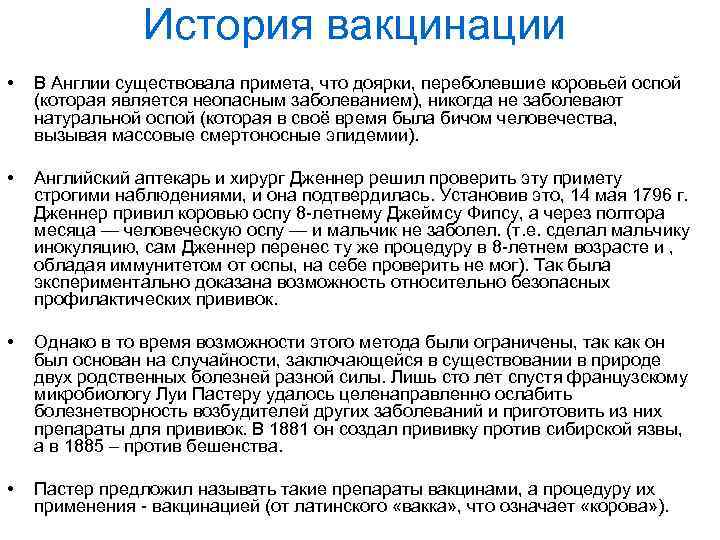 История вакцинации

• В Англии существовала примета, что доярки, переболевшие коровьей оспой (которая является неопасным заболеванием), никогда не заболевают натуральной оспой (которая в своё время была бичом человечества, вызывая массовые смертоносные эпидемии).

• Английский аптекарь и хирург Дженнер решил проверить эту примету строгими наблюдениями, и она подтвердилась. Установив это, 14 мая 1796 г. Дженнер привил коровью оспу 8-летнему Джеймсу Фипсу, а через полтора месяца — человеческую оспу — и мальчик не заболел. (т.е. сделал мальчику инокуляцию, сам Дженнер перенес ту же процедуру в 8-летнем возрасте и , обладая иммунитетом от оспы, на себе проверить не мог). Так была экспериментально доказана возможность относительно безопасных профилактических прививок.

• Однако в то время возможности этого метода были ограничены, так как он был основан на случайности, заключающейся в существовании в природе двух родственных болезней разной силы. Лишь сто лет спустя французскому микробиологу Луи Пастеру удалось целенаправленно ослабить болезнетворность возбудителей других заболеваний и приготовить из них препараты для прививок. В 1881 он создал прививку против сибирской язвы, а в 1885 – против бешенства.

• Пастер предложил называть такие препараты вакцинами, а процедуру их применения - вакцинацией (от латинского «вакка», что означает «корова»).